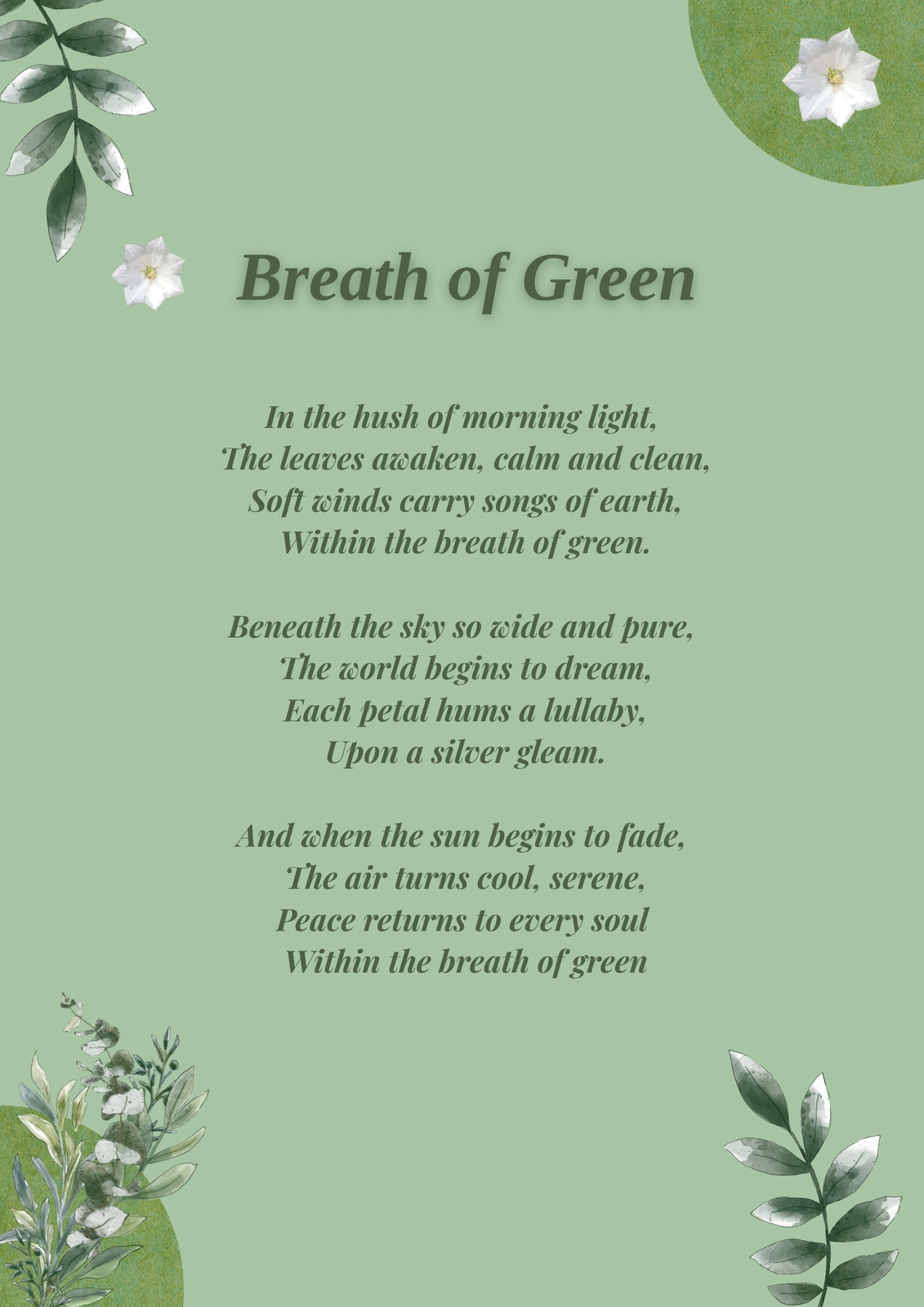 Breath of Green

In the hush of morning light,
The leaves awaken, calm and clean,
Soft winds carry songs of earth,
Within the breath of green.

Beneath the sky so wide and pure,
The world begins to dream,
Each petal hums a lullaby,
Upon a silver gleam.

And when the sun begins to fade,
The air turns cool, serene,
Peace returns to every soul
Within the breath of green